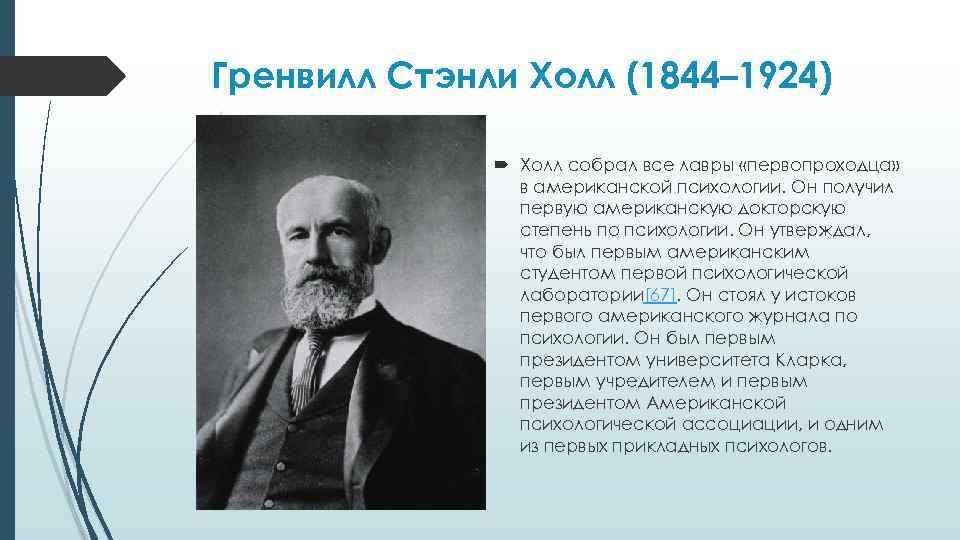 Гренвилл Стэнли Холл (1844–1924)

Холл собрал все лавры «первопроходца» в американской психологии. Он получил первую американскую докторскую степень по психологии. Он утверждал, что был первым американским студентом первой психологической лаборатории[67]. Он стоял у истоков первого американского журнала по психологии. Он был первым президентом университета Кларка, первым учредителем и первым президентом Американской психологической ассоциации, и одним из первых прикладных психологов.